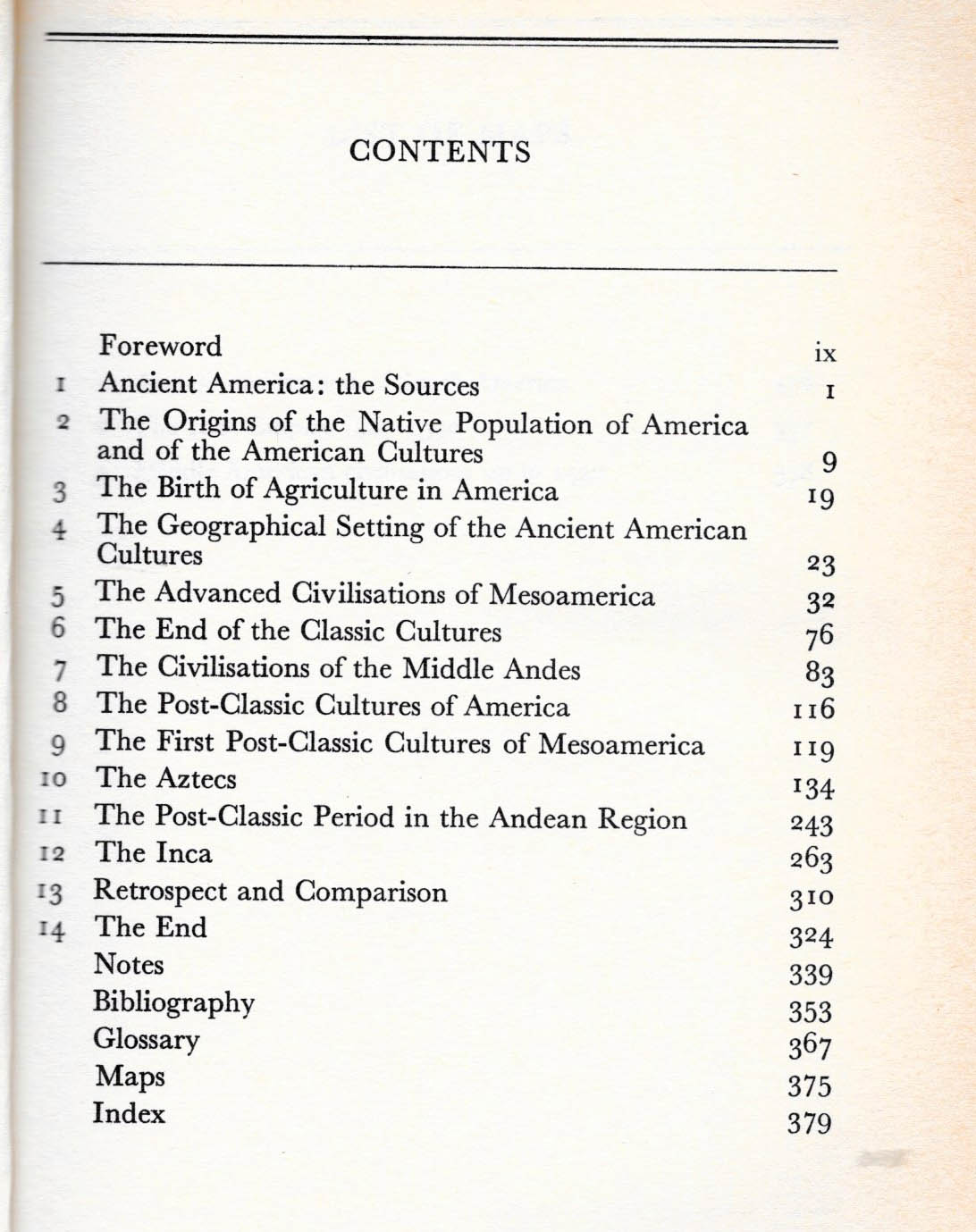 CONTENTS

| | | |
|---|---|---|
| | Foreword | ix |
| 1 | Ancient America: the Sources | 1 |
| 2 | The Origins of the Native Population of America and of the American Cultures | 9 |
| 3 | The Birth of Agriculture in America | 19 |
| 4 | The Geographical Setting of the Ancient American Cultures | 23 |
| 5 | The Advanced Civilisations of Mesoamerica | 32 |
| 6 | The End of the Classic Cultures | 76 |
| 7 | The Civilisations of the Middle Andes | 83 |
| 8 | The Post-Classic Cultures of America | 116 |
| 9 | The First Post-Classic Cultures of Mesoamerica | 119 |
| 10 | The Aztecs | 134 |
| 11 | The Post-Classic Period in the Andean Region | 243 |
| 12 | The Inca | 263 |
| 13 | Retrospect and Comparison | 310 |
| 14 | The End | 324 |
| | Notes | 339 |
| | Bibliography | 353 |
| | Glossary | 367 |
| | Maps | 375 |
| | Index | 379 |